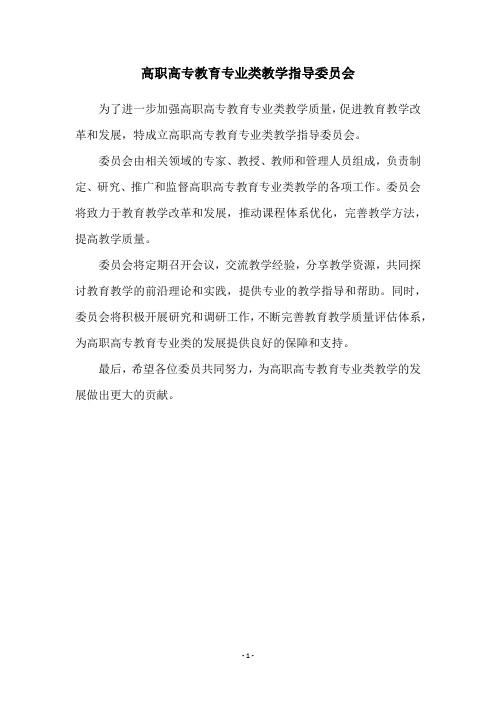 高职高专教育专业类教学指导委员会

为了进一步加强高职高专教育专业类教学质量，促进教育教学改革和发展，特成立高职高专教育专业类教学指导委员会。

委员会由相关领域的专家、教授、教师和管理人员组成，负责制定、研究、推广和监督高职高专教育专业类教学的各项工作。委员会将致力于教育教学改革和发展，推动课程体系优化，完善教学方法，提高教学质量。

委员会将定期召开会议，交流教学经验，分享教学资源，共同探讨教育教学的前沿理论和实践，提供专业的教学指导和帮助。同时，委员会将积极开展研究和调研工作，不断完善教育教学质量评估体系，为高职高专教育专业类的发展提供良好的保障和支持。

最后，希望各位委员共同努力，为高职高专教育专业类教学的发展做出更大的贡献。

- 1 -